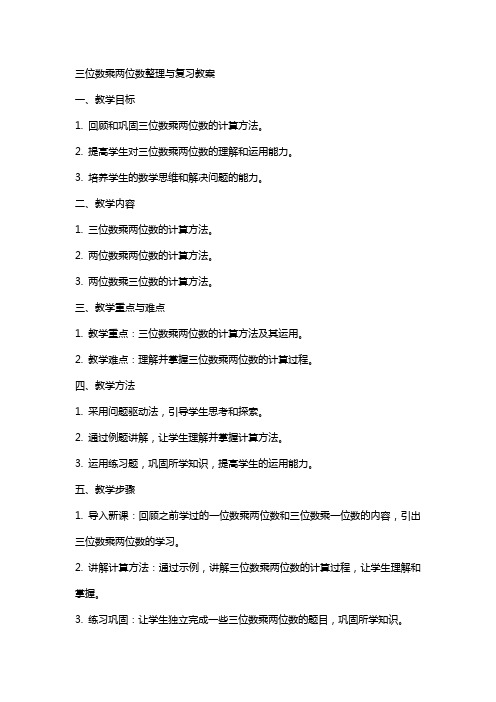 三位数乘两位数整理与复习教案

一、教学目标

1. 回顾和巩固三位数乘两位数的计算方法。

2. 提高学生对三位数乘两位数的理解和运用能力。

3. 培养学生的数学思维和解决问题的能力。

二、教学内容

1. 三位数乘两位数的计算方法。

2. 两位数乘两位数的计算方法。

3. 两位数乘三位数的计算方法。

三、教学重点与难点

1. 教学重点：三位数乘两位数的计算方法及其运用。

2. 教学难点：理解并掌握三位数乘两位数的计算过程。

四、教学方法

1. 采用问题驱动法，引导学生思考和探索。

2. 通过例题讲解，让学生理解并掌握计算方法。

3. 运用练习题，巩固所学知识，提高学生的运用能力。

五、教学步骤

1. 导入新课：回顾之前学过的一位数乘两位数和三位数乘一位数的内容，引出三位数乘两位数的学习。

2. 讲解计算方法：通过示例，讲解三位数乘两位数的计算过程，让学生理解和掌握。

3. 练习巩固：让学生独立完成一些三位数乘两位数的题目，巩固所学知识。